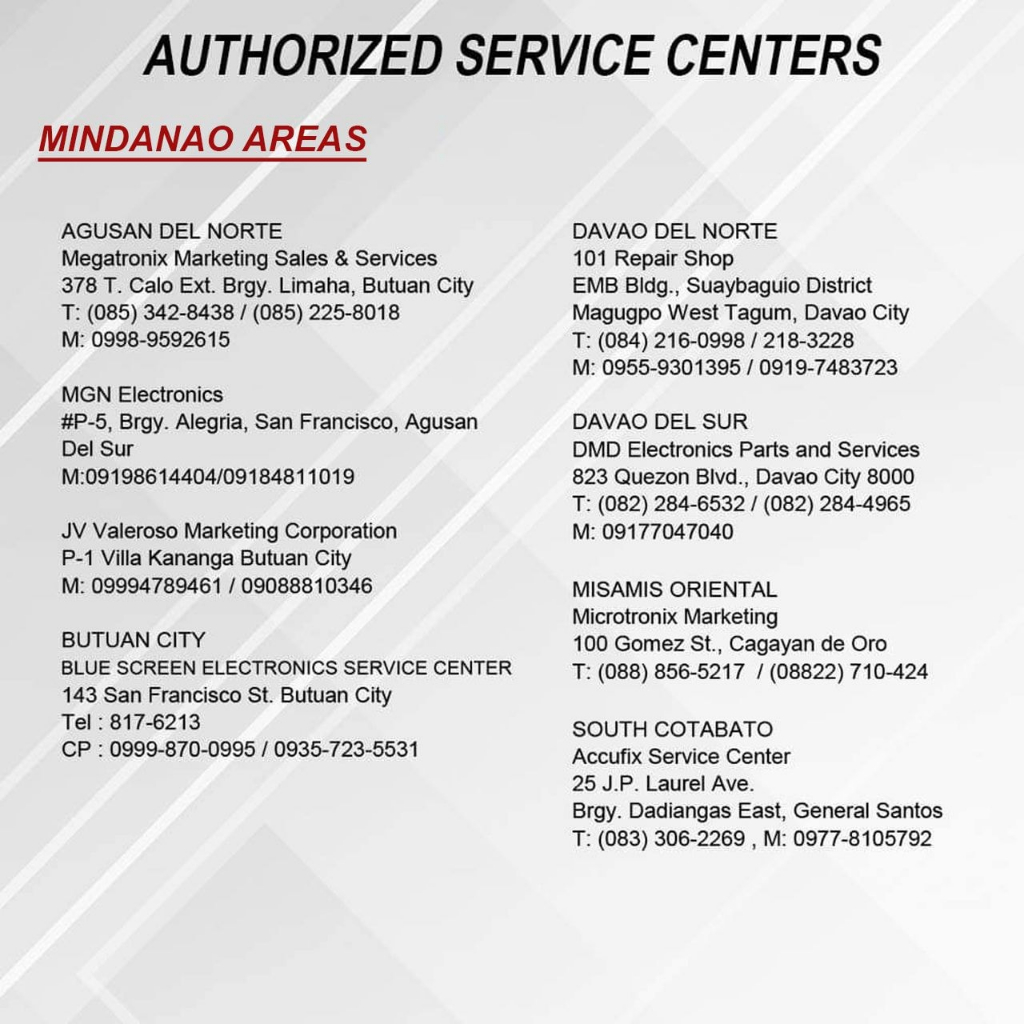 AUTHORIZED SERVICE CENTERS

MINDANAO AREAS

AGUSAN DEL NORTE
Megatronix Marketing Sales & Services
378 T. Calo Ext. Brgy. Limaha, Butuan City
T: (085) 342-8438 / (085) 225-8018
M: 0998-9592615

MGN Electronics
#P-5, Brgy. Alegria, San Francisco, Agusan Del Sur
M:09198614404/09184811019

JV Valeroso Marketing Corporation
P-1 Villa Kananga Butuan City
M: 09994789461 / 09088810346

BUTUAN CITY
BLUE SCREEN ELECTRONICS SERVICE CENTER
143 San Francisco St. Butuan City
Tel : 817-6213
CP : 0999-870-0995 / 0935-723-5531

DAVAO DEL NORTE
101 Repair Shop
EMB Bldg., Suaybaguio District
Magugpo West Tagum, Davao City
T: (084) 216-0998 / 218-3228
M: 0955-9301395 / 0919-7483723

DAVAO DEL SUR
DMD Electronics Parts and Services
823 Quezon Blvd., Davao City 8000
T: (082) 284-6532 / (082) 284-4965
M: 09177047040

MISAMIS ORIENTAL
Microtronix Marketing
100 Gomez St., Cagayan de Oro
T: (088) 856-5217 / (08822) 710-424

SOUTH COTABATO
Accufix Service Center
25 J.P. Laurel Ave.
Brgy. Dadiangas East, General Santos
T: (083) 306-2269 , M: 0977-8105792